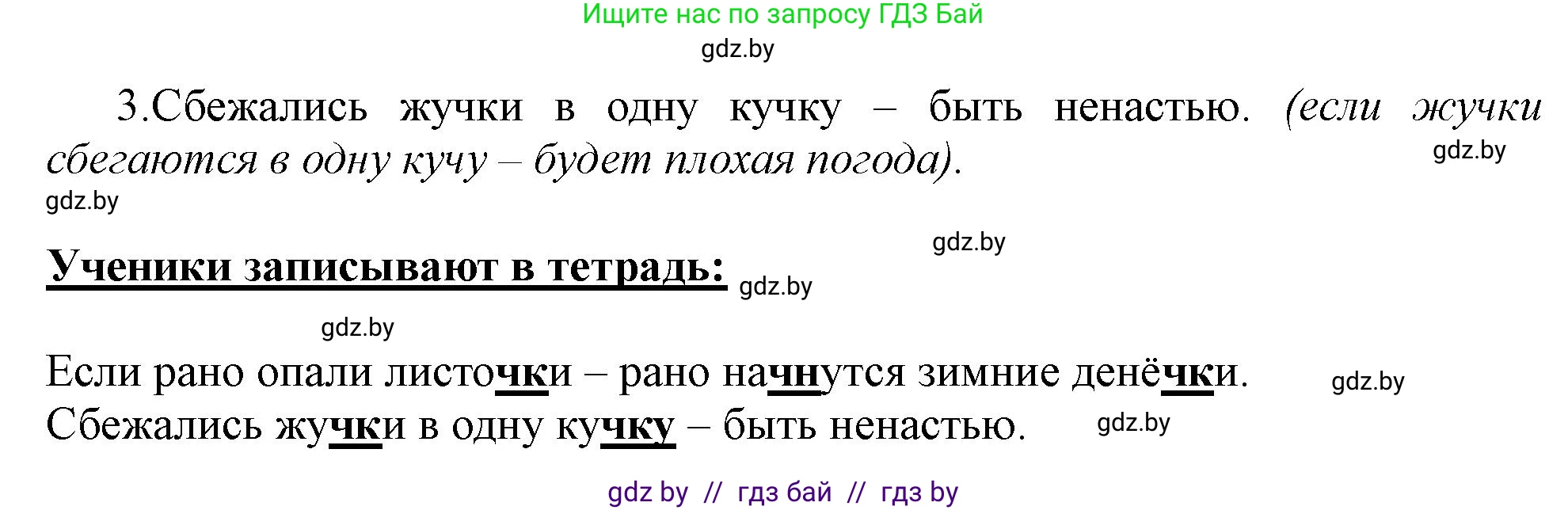 Ищите нас по запросу ГДЗ Бай

gdz.by

3.Сбежались жучки в одну кучку – быть ненастью. (если жучки сбегаются в одну кучу – будет плохая погода).

gdz.by

gdz.by

gdz.by

Ученики записывают в тетрадь:

gdz.by

gdz.by

Если рано опали листочки – рано начнутся зимние денёчки.

gdz.by

Сбежались жучки в одну кучку – быть ненастью.

gdz.by

gdz by // гдз бай // гдз by